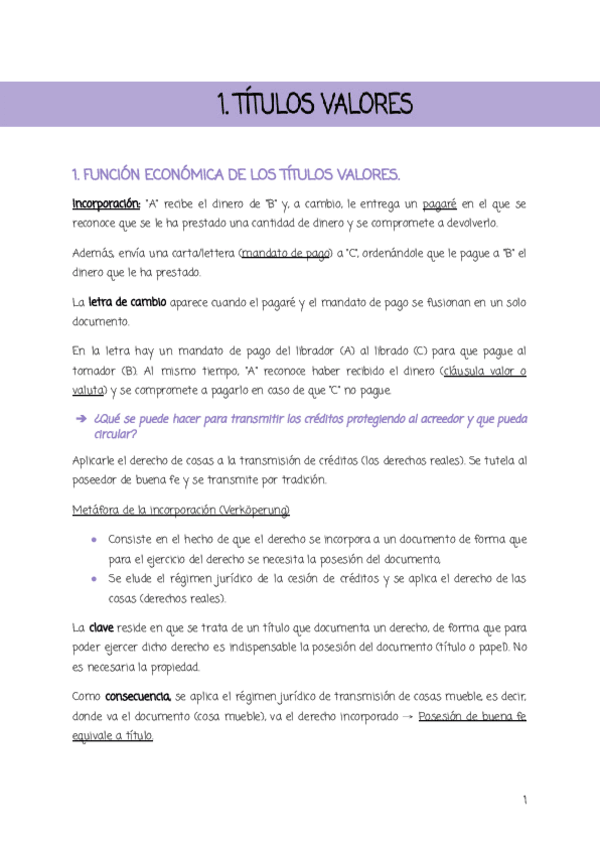 1. TÍTULOS VALORES

1. FUNCIÓN ECONÓMICA DE LOS TÍTULOS VALORES.

Incorporación: "A" recibe el dinero de "B" y, a cambio, le entrega un pagaré en el que se reconoce que se le ha prestado una cantidad de dinero y se compromete a devolverlo.

Además, envía una carta/lettera (mandato de pago) a "C", ordenándole que le pague a "B" el dinero que le ha prestado.

La letra de cambio aparece cuando el pagaré y el mandato de pago se fusionan en un solo documento.

En la letra hay un mandato de pago del librador (A) al librado (C) para que pague al tomador (B). Al mismo tiempo, "A" reconoce haber recibido el dinero (cláusula valor o valuta) y se compromete a pagarlo en caso de que "C" no pague.

➔ ¿Qué se puede hacer para transmitir los créditos protegiendo al acreedor y que pueda circular?

Aplicarle el derecho de cosas a la transmisión de créditos (los derechos reales). Se tutela al poseedor de buena fe y se transmite por tradición.

Metáfora de la incorporación (Verköperung)

• Consiste en el hecho de que el derecho se incorpora a un documento de forma que para el ejercicio del derecho se necesita la posesión del documento.
• Se elude el régimen jurídico de la cesión de créditos y se aplica el derecho de las cosas (derechos reales).

La clave reside en que se trata de un título que documenta un derecho, de forma que para poder ejercer dicho derecho es indispensable la posesión del documento (título o papel). No es necesaria la propiedad.

Como consecuencia, se aplica el régimen jurídico de transmisión de cosas mueble, es decir, donde va el documento (cosa mueble), va el derecho incorporado → Posesión de buena fe equivale a título.

1